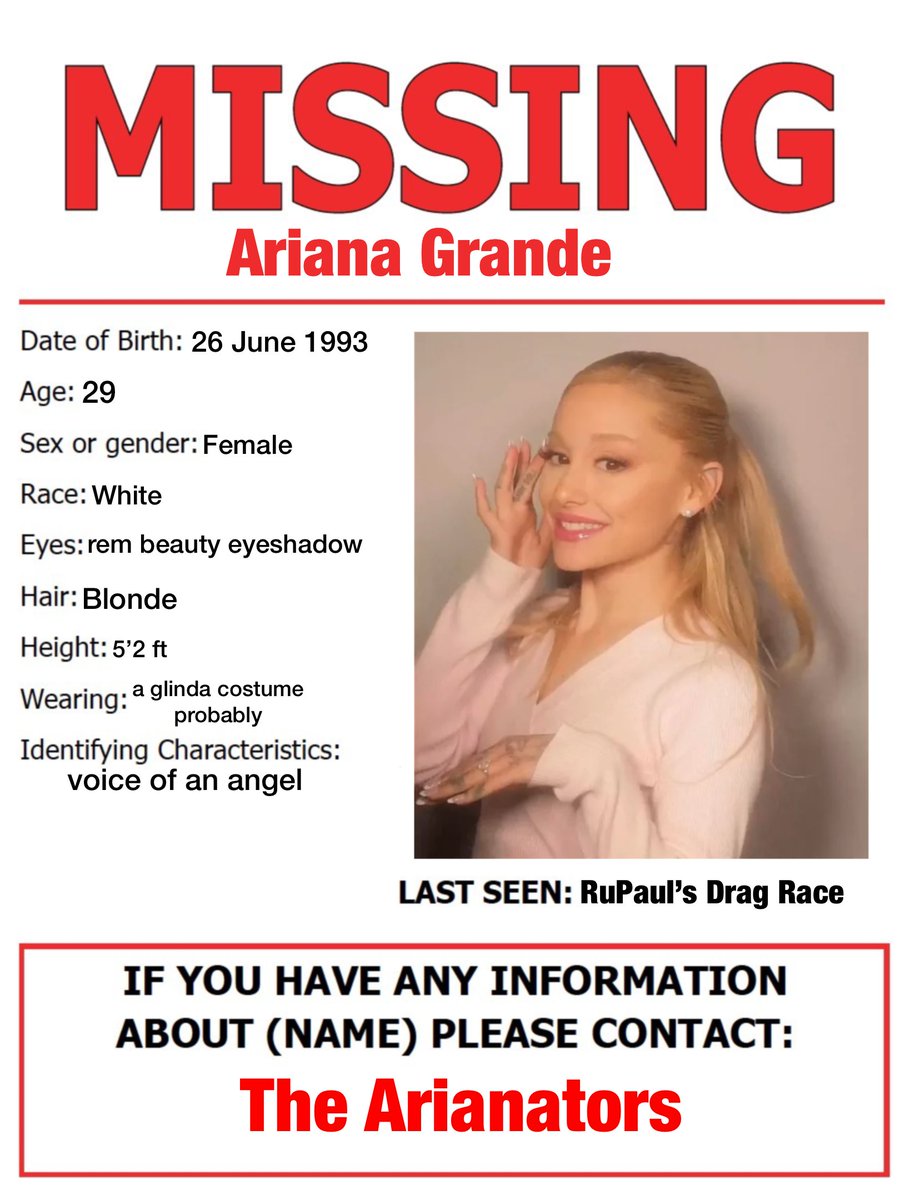 MISSING
Ariana Grande

Date of Birth: 26 June 1993
Age: 29
Sex or gender: Female
Race: White
Eyes: rem beauty eyeshadow
Hair: Blonde
Height: 5'2 ft
Wearing: a glinda costume probably
Identifying Characteristics:
voice of an angel

LAST SEEN: RuPaul's Drag Race

IF YOU HAVE ANY INFORMATION ABOUT (NAME) PLEASE CONTACT:
The Arianators